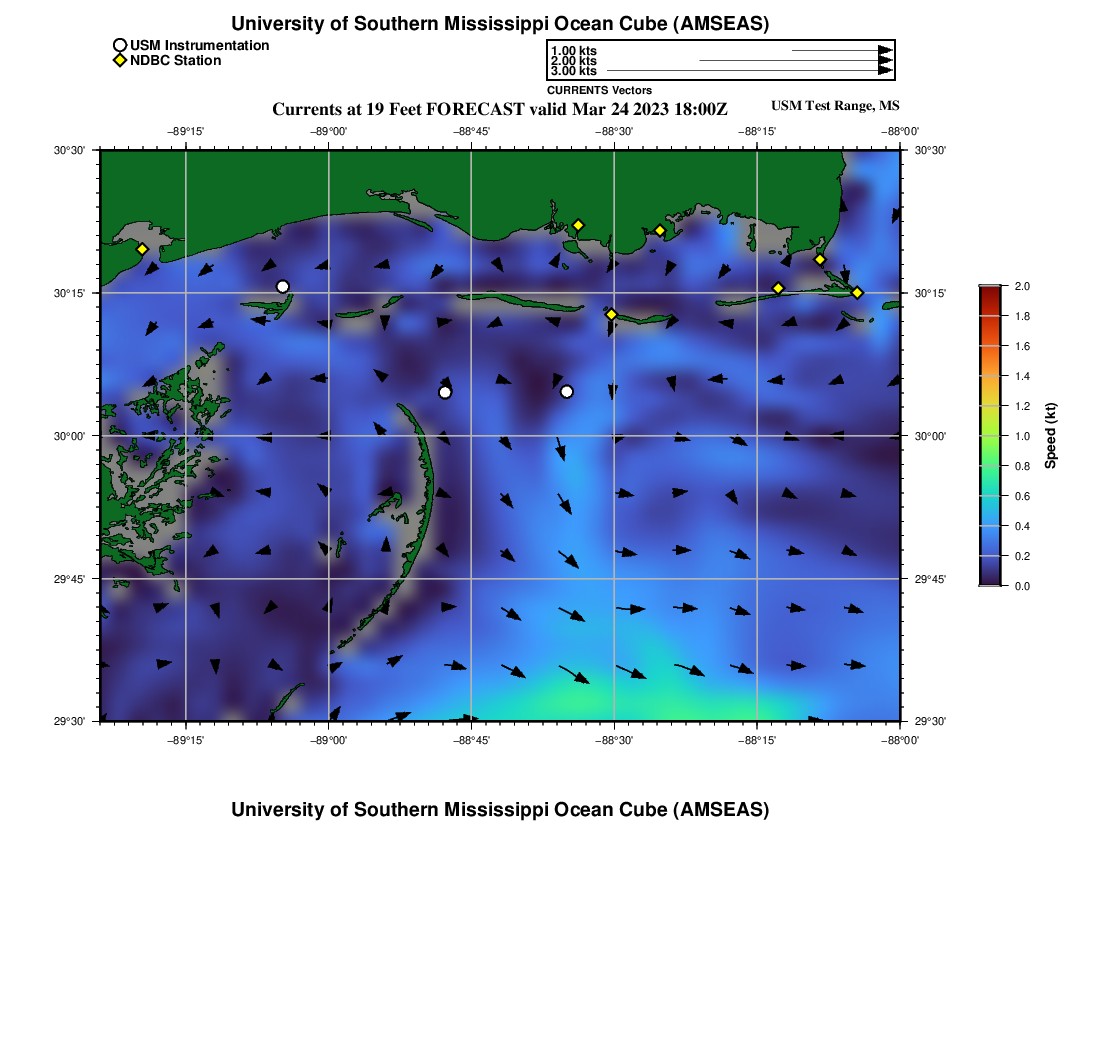 University of Southern Mississippi Ocean Cube (AMSEAS)

USM Instrumentation
NDBC Station

1.00 kts
2.00 kts
3.00 kts
CURRENTS Vectors

Currents at 19 Feet FORECAST valid Mar 24 2023 18:00Z
USM Test Range, MS

−89°15' −89°00' −88°45' −88°30' −88°15' −88°00'

30°30' 30°15' 30°00' 29°45' 29°30'

30°30' 30°15' 30°00' 29°45' 29°30'

−89°15' −89°00' −88°45' −88°30' −88°15' −88°00'

2.0
1.8
1.6
1.4
1.2
1.0
0.8
0.6
0.4
0.2
0.0
Speed (kt)

University of Southern Mississippi Ocean Cube (AMSEAS)